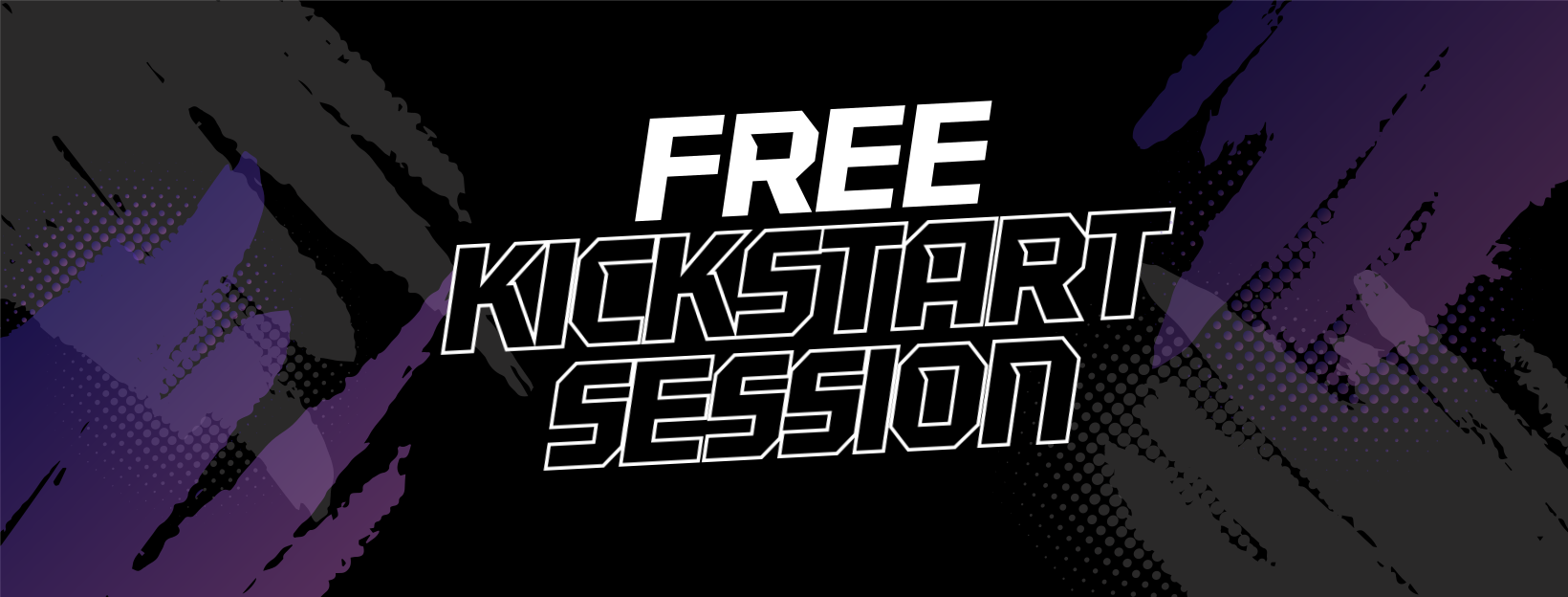 FREE
KICKSTART
SESSION